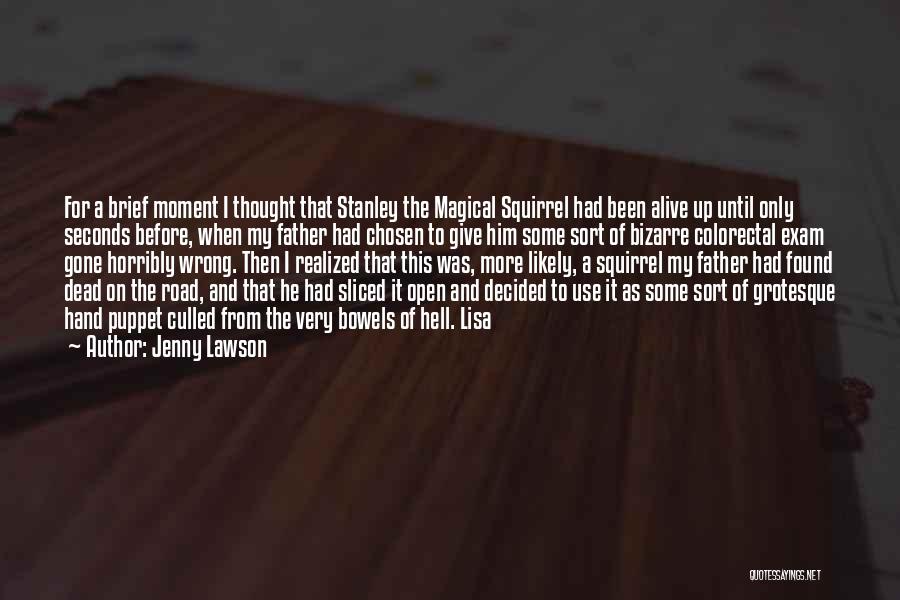 For a brief moment I thought that Stanley the Magical Squirrel had been alive up until only seconds before, when my father had chosen to give him some sort of bizarre colorectal exam gone horribly wrong. Then I realized that this was, more likely, a squirrel my father had found dead on the road, and that he had sliced it open and decided to use it as some sort of grotesque hand puppet culled from the very bowels of hell. Lisa

— Author: Jenny Lawson

QUOTESSAYINGS.NET